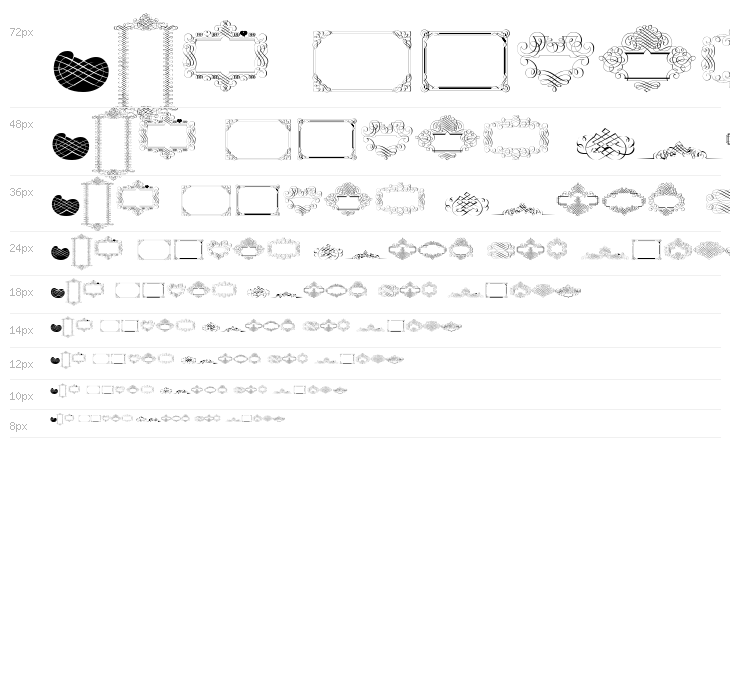 72px

48px

36px

24px

18px

14px

12px

10px

8px